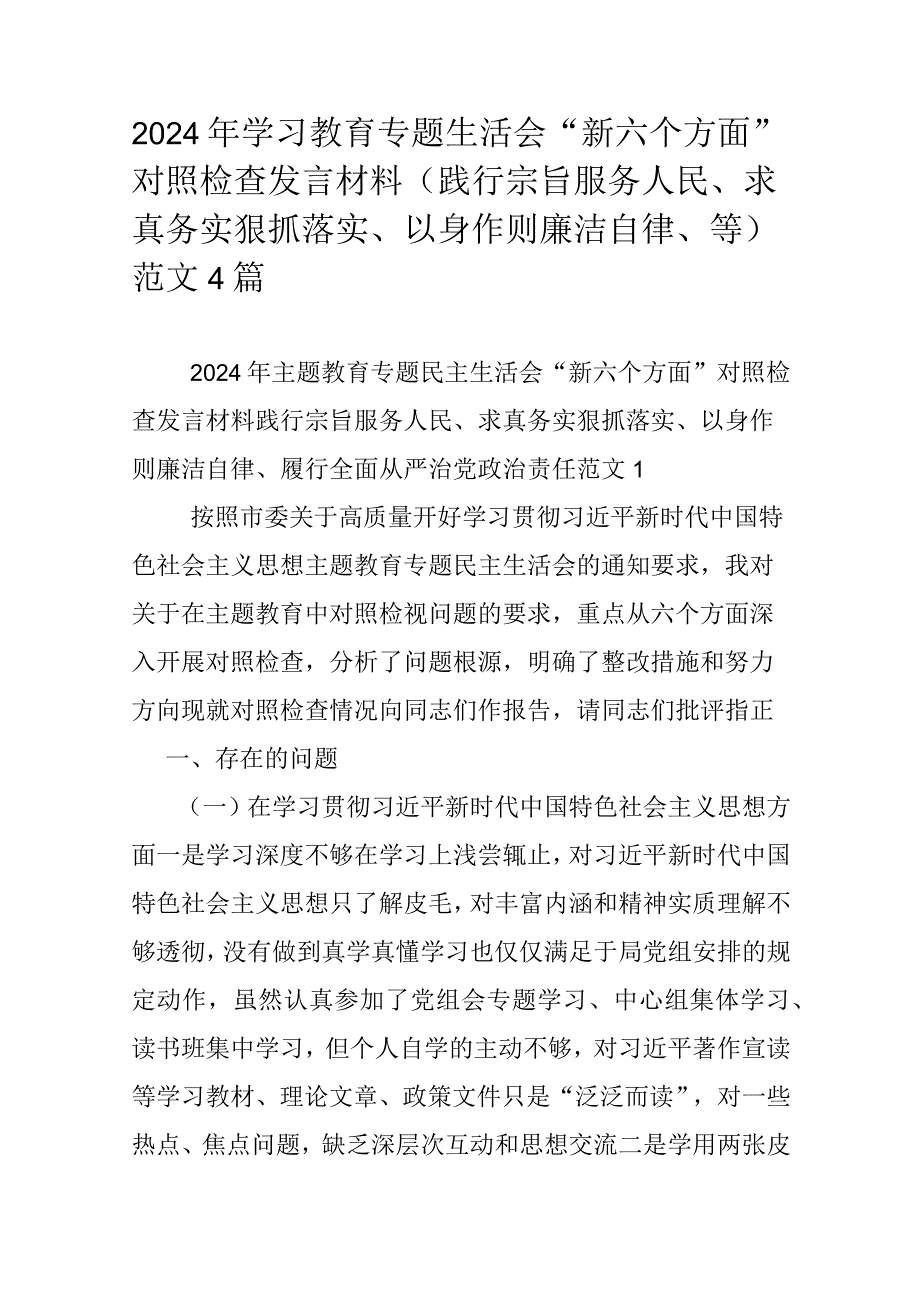 2024年学习教育专题生活会“新六个方面”对照检查发言材料（践行宗旨服务人民、求真务实狠抓落实、以身作则廉洁自律、等）范文4篇

2024年主题教育专题民主生活会“新六个方面”对照检查发言材料践行宗旨服务人民、求真务实狠抓落实、以身作则廉洁自律、履行全面从严治党政治责任范文1

按照市委关于高质量开好学习贯彻习近平新时代中国特色社会主义思想主题教育专题民主生活会的通知要求，我对关于在主题教育中对照检视问题的要求，重点从六个方面深入开展对照检查，分析了问题根源，明确了整改措施和努力方向现就对照检查情况向同志们作报告，请同志们批评指正

一、存在的问题

（一）在学习贯彻习近平新时代中国特色社会主义思想方面一是学习深度不够在学习上浅尝辄止，对习近平新时代中国特色社会主义思想只了解皮毛，对丰富内涵和精神实质理解不够透彻，没有做到真学真懂学习也仅仅满足于局党组安排的规定动作，虽然认真参加了党组会专题学习、中心组集体学习、读书班集中学习，但个人自学的主动不够，对习近平著作宣读等学习教材、理论文章、政策文件只是“泛泛而读”，对一些热点、焦点问题，缺乏深层次互动和思想交流二是学用两张皮